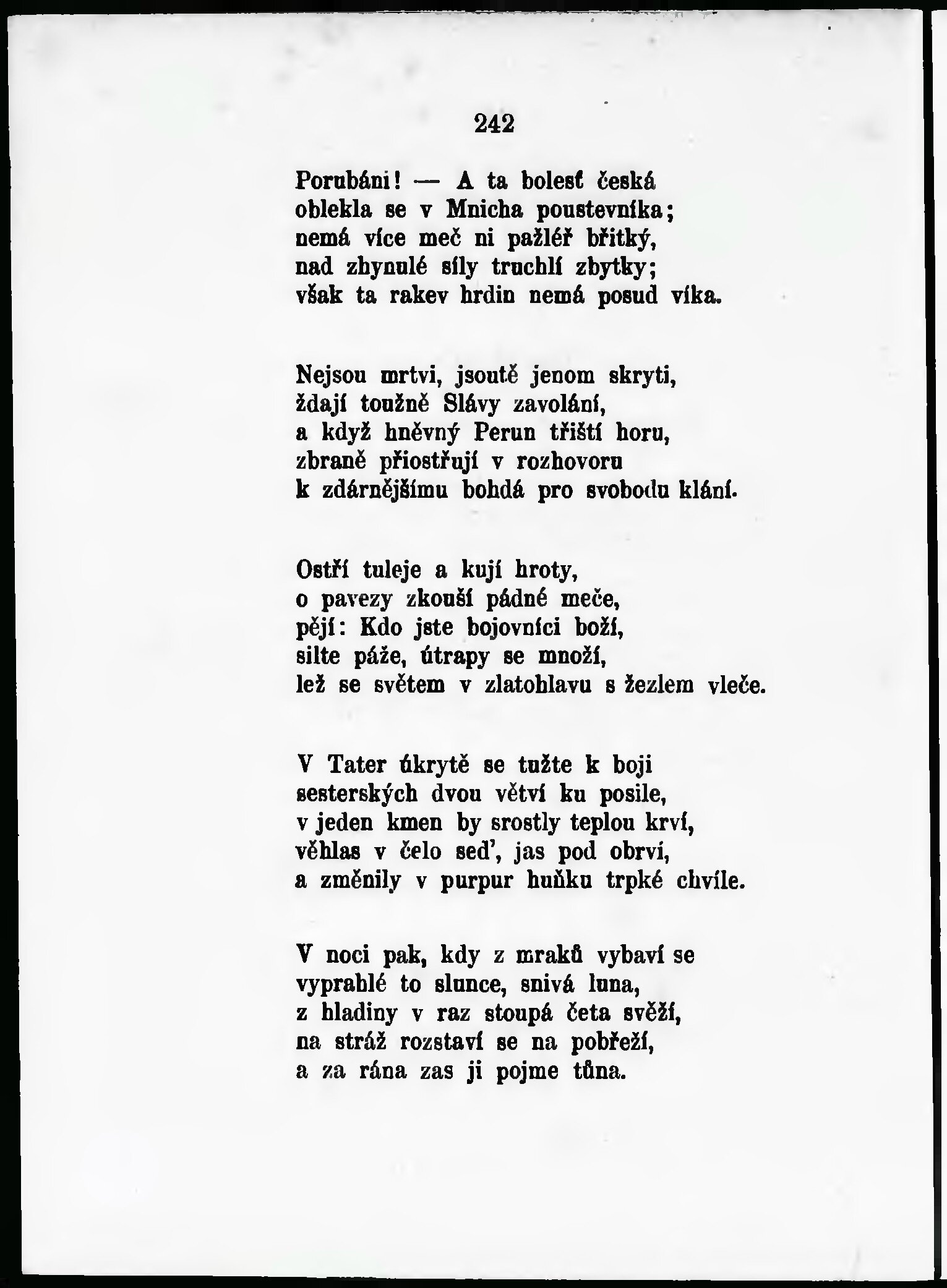 242

Porubáni! — A ta bolesť česká
oblekla se v Mnicha poustevníka;
nemá více meč ni pažléř břitký,
nad zhynulé síly truchlí zbytky;
však ta rakev hrdin nemá posud víka.

Nejsou mrtvi, jsoutě jenom skryti,
ždají toužně Slávy zavolání,
a když hněvný Perun tříští horu,
zbraně přiostřují v rozhovoru
k zdárnějšímu bohdá pro svobodu klání.

Ostří tuleje a kují hroty,
o pavezy zkouší pádné meče,
pějí: Kdo jste bojovníci boží,
silte páže, útrapy se množí,
lež se světem v zlatohlavu s žezlem vleče.

V Tater úkrytě se tužte k boji
sesterských dvou větví ku posile,
v jeden kmen by srostly teplou krví,
věhlas v čelo seď, jas pod obrví,
a změnily v purpur huňku trpké chvíle.

V noci pak, kdy z mraků vybaví se
vyprahlé to slunce, snivá luna,
z hladiny v raz stoupá četa svěží,
na stráž rozstaví se na pobřeží,
a za rána zas ji pojme tůna.